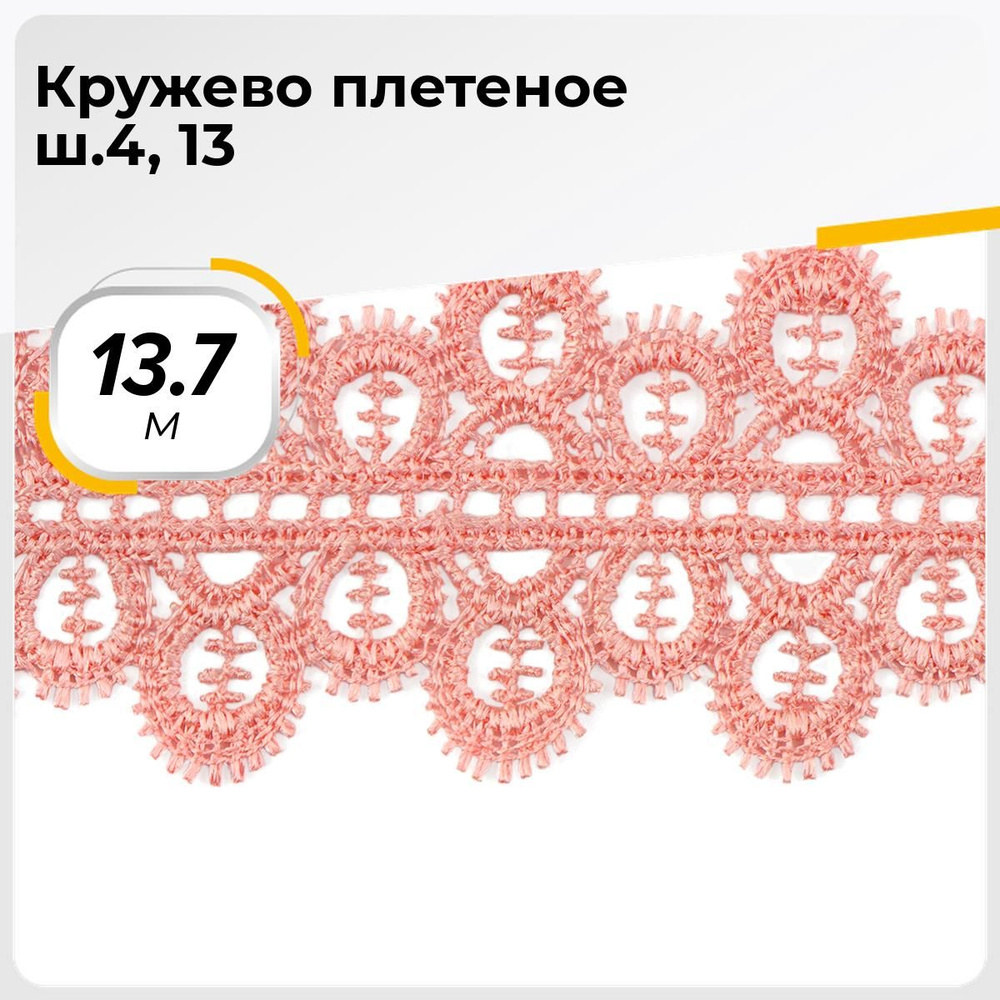 Кружево плетеное ш.4, 13

13.7
м